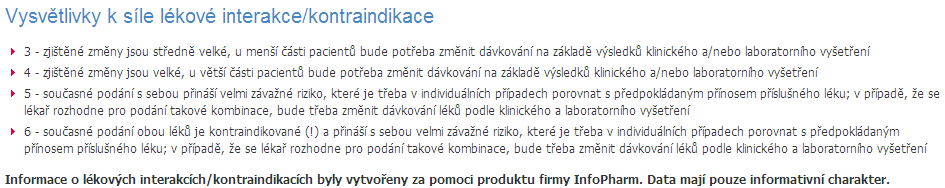 Vysvětlivky k síle lékové interakce/kontraindikace

3 - zjištěné změny jsou středně velké, u menší části pacientů bude potřeba změnit dávkování na základě výsledků klinického a/nebo laboratorního vyšetření

4 - zjištěné změny jsou velké, u větší části pacientů bude potřeba změnit dávkování na základě výsledků klinického a/nebo laboratorního vyšetření

5 - současné podání s sebou přináší velmi závažné riziko, které je třeba v individuálních případech porovnat s předpokládaným přínosem příslušného léku; v případě, že se lékař rozhodne pro podání takové kombinace, bude třeba změnit dávkování léků podle klinického a laboratorního vyšetření

6 - současné podání obou léků je kontraindikované (!) a přináší s sebou velmi závažné riziko, které je třeba v individuálních případech porovnat s předpokládaným přínosem příslušného léku; v případě, že se lékař rozhodne pro podání takové kombinace, bude třeba změnit dávkování léků podle klinického a laboratorního vyšetření

Informace o lékových interakcích/kontraindikacích byly vytvořeny za pomoci produktu firmy InfoPharm. Data mají pouze informativní charakter.